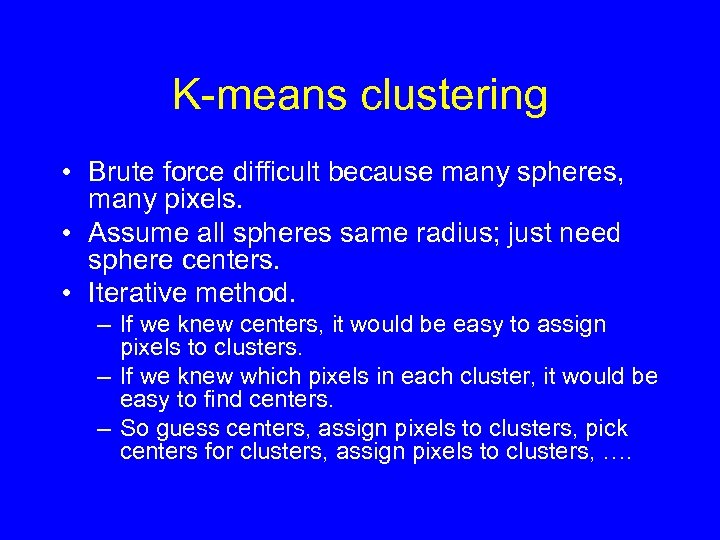 K-means clustering

• Brute force difficult because many spheres, many pixels.
• Assume all spheres same radius; just need sphere centers.
• Iterative method.
– If we knew centers, it would be easy to assign pixels to clusters.
– If we knew which pixels in each cluster, it would be easy to find centers.
– So guess centers, assign pixels to clusters, pick centers for clusters, assign pixels to clusters, ….